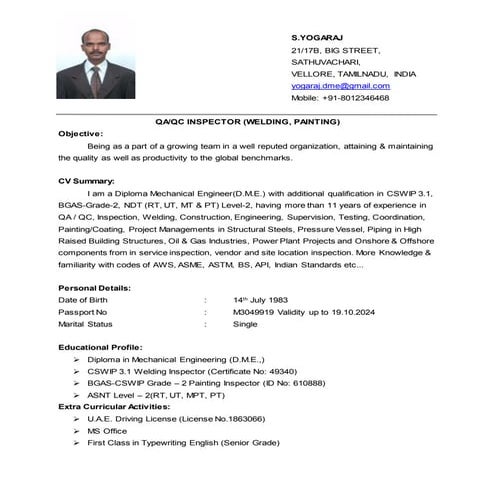 S.YOGARAJ
21/17B, BIG STREET,
SATHUVACHARI,
VELLORE, TAMILNADU, INDIA
yogaraj.dme@gmail.com
Mobile: +91-8012346468

QA/QC INSPECTOR (WELDING, PAINTING)

Objective:

Being as a part of a growing team in a well reputed organization, attaining & maintaining the quality as well as productivity to the global benchmarks.

CV Summary:

I am a Diploma Mechanical Engineer(D.M.E.) with additional qualification in CSWIP 3.1, BGAS-Grade-2, NDT (RT, UT, MT & PT) Level-2, having more than 11 years of experience in QA / QC, Inspection, Welding, Construction, Engineering, Supervision, Testing, Coordination, Painting/Coating, Project Managements in Structural Steels, Pressure Vessel, Piping in High Raised Building Structures, Oil & Gas Industries, Power Plant Projects and Onshore & Offshore components from in service inspection, vendor and site location inspection. More Knowledge & familiarity with codes of AWS, ASME, ASTM, BS, API, Indian Standards etc...

Personal Details:

| Date of Birth | : | 14th July 1983 |
|---|---|---|
| Passport No | : | M3049919 Validity up to 19.10.2024 |
| Marital Status | : | Single |

Educational Profile:

➢ Diploma in Mechanical Engineering (D.M.E.,)
➢ CSWIP 3.1 Welding Inspector (Certificate No: 49340)
➢ BGAS-CSWIP Grade – 2 Painting Inspector (ID No: 610888)
➢ ASNT Level – 2(RT, UT, MPT, PT)

Extra Curricular Activities:

➢ U.A.E. Driving License (License No.1863066)
➢ MS Office
➢ First Class in Typewriting English (Senior Grade)